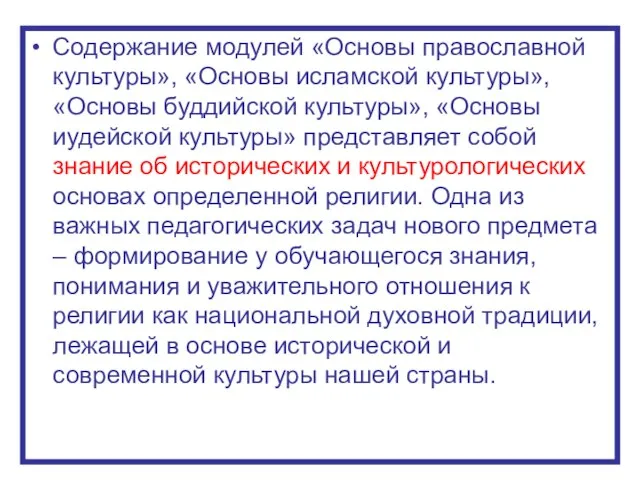 • Содержание модулей «Основы православной культуры», «Основы исламской культуры», «Основы буддийской культуры», «Основы иудейской культуры» представляет собой знание об исторических и культурологических основах определенной религии. Одна из важных педагогических задач нового предмета – формирование у обучающегося знания, понимания и уважительного отношения к религии как национальной духовной традиции, лежащей в основе исторической и современной культуры нашей страны.